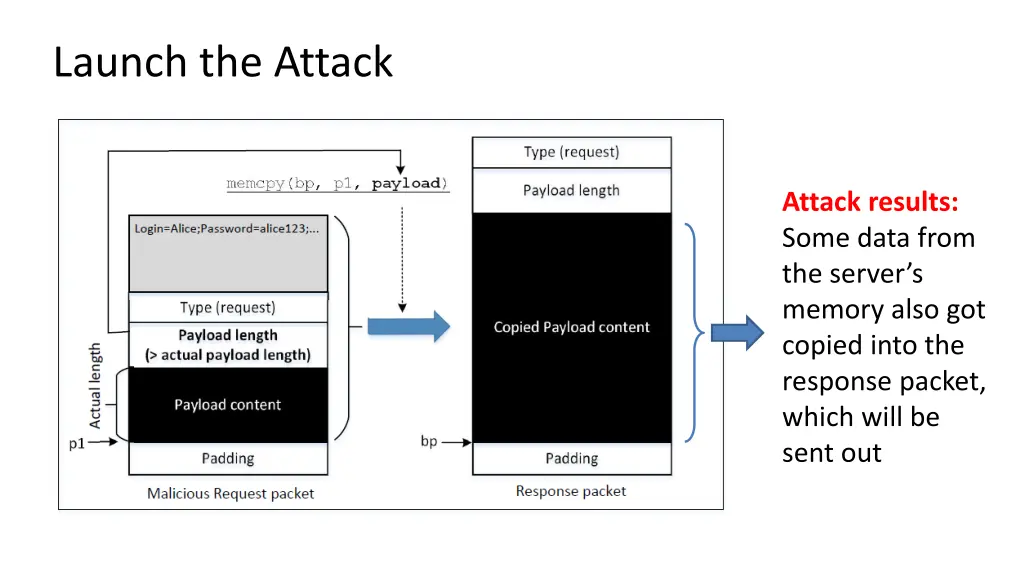 Launch the Attack

memcpy(bp, p1, payload)

Login=Alice;Password=alice123;...

Type (request)

Payload length (> actual payload length)

Actual length

Payload content

p1

Padding

Malicious Request packet

Type (request)

Payload length

Copied Payload content

bp

Padding

Response packet

Attack results: Some data from the server's memory also got copied into the response packet, which will be sent out